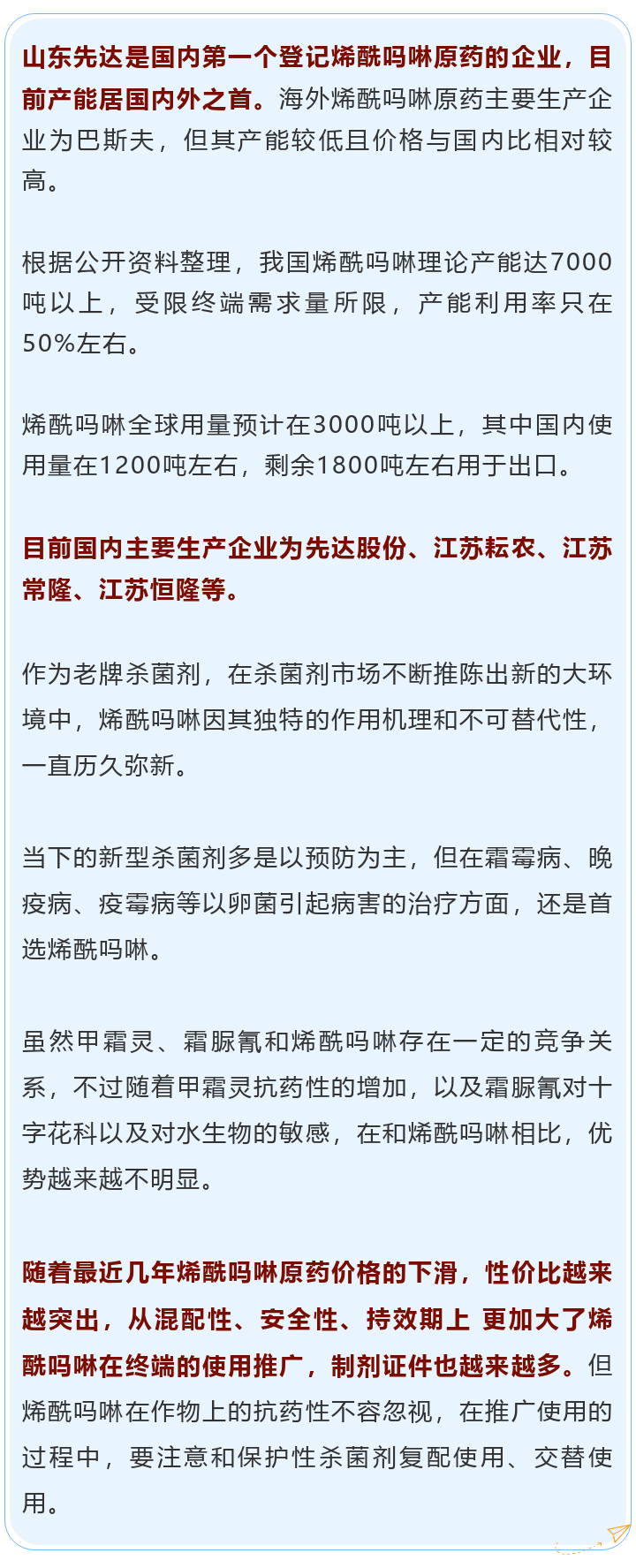 山东先达是国内第一个登记烯酰吗啉原药的企业，目前产能居国内外之首。海外烯酰吗啉原药主要生产企业为巴斯夫，但其产能较低且价格与国内比相对较高。

根据公开资料整理，我国烯酰吗啉理论产能达7000吨以上，受限终端需求量所限，产能利用率只在50%左右。

烯酰吗啉全球用量预计在3000吨以上，其中国内使用量在1200吨左右，剩余1800吨左右用于出口。

目前国内主要生产企业为先达股份、江苏耘农、江苏常隆、江苏恒隆等。

作为老牌杀菌剂，在杀菌剂市场不断推陈出新的大环境中，烯酰吗啉因其独特的作用机理和不可替代性，一直历久弥新。

当下的新型杀菌剂多是以预防为主，但在霜霉病、晚疫病、疫霉病等以卵菌引起病害的治疗方面，还是首选烯酰吗啉。

虽然甲霜灵、霜脲氰和烯酰吗啉存在一定的竞争关系，不过随着甲霜灵抗药性的增加，以及霜脲氰对十字花科以及对水生物的敏感，在和烯酰吗啉相比，优势越来越不明显。

随着最近几年烯酰吗啉原药价格的下滑，性价比越来越突出，从混配性、安全性、持效期上 更加大了烯酰吗啉在终端的使用推广，制剂证件也越来越多。但烯酰吗啉在作物上的抗药性不容忽视，在推广使用的过程中，要注意和保护性杀菌剂复配使用、交替使用。